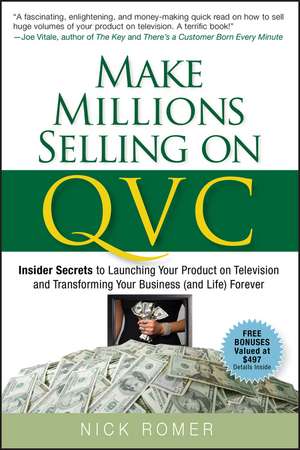 "A fascinating, enlightening, and money-making quick read on how to sell huge volumes of your product on television. A terrific book!"
—Joe Vitale, author of The Key and There's a Customer Born Every Minute

MAKE MILLIONS SELLING ON

QVC

Insider Secrets to Launching Your Product on Television and Transforming Your Business (and Life) Forever

FREE BONUSES Valued at $497 Details Inside

NICK ROMER